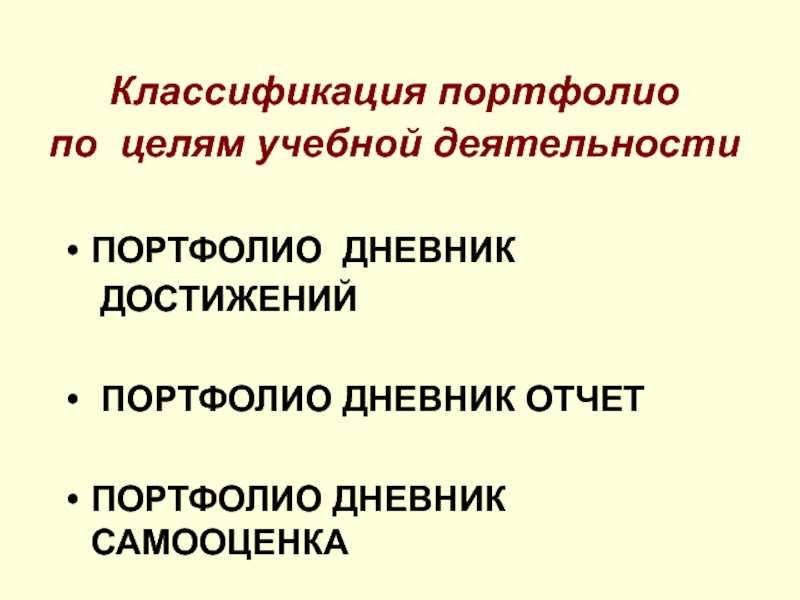 Классификация портфолио
по целям учебной деятельности

• ПОРТФОЛИО ДНЕВНИК ДОСТИЖЕНИЙ

• ПОРТФОЛИО ДНЕВНИК ОТЧЕТ

• ПОРТФОЛИО ДНЕВНИК САМООЦЕНКА